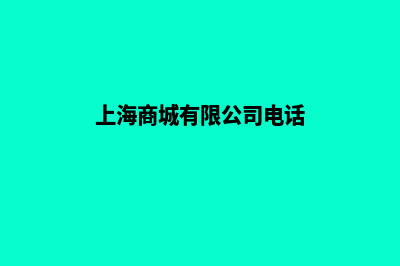 上海商城有限公司电话